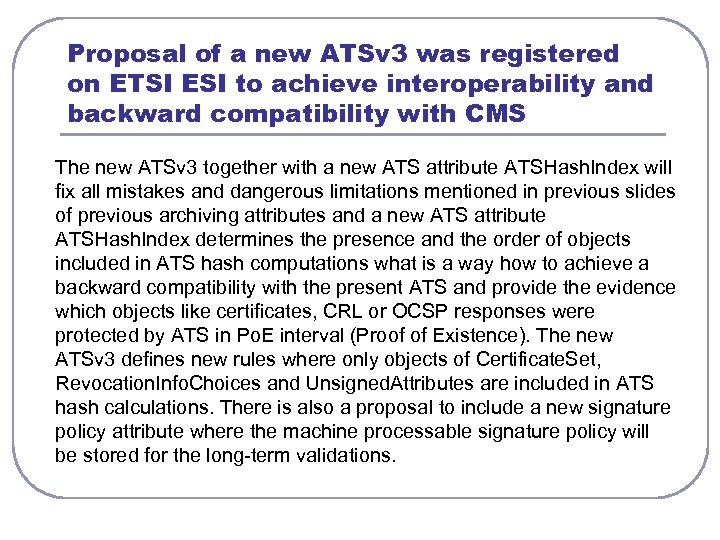 Proposal of a new ATSv3 was registered on ETSI ESI to achieve interoperability and backward compatibility with CMS

The new ATSv3 together with a new ATS attribute ATSHashIndex will fix all mistakes and dangerous limitations mentioned in previous slides of previous archiving attributes and a new ATS attribute ATSHashIndex determines the presence and the order of objects included in ATS hash computations what is a way how to achieve a backward compatibility with the present ATS and provide the evidence which objects like certificates, CRL or OCSP responses were protected by ATS in PoE interval (Proof of Existence). The new ATSv3 defines new rules where only objects of CertificateSet, RevocationInfoChoices and UnsignedAttributes are included in ATS hash calculations. There is also a proposal to include a new signature policy attribute where the machine processable signature policy will be stored for the long-term validations.